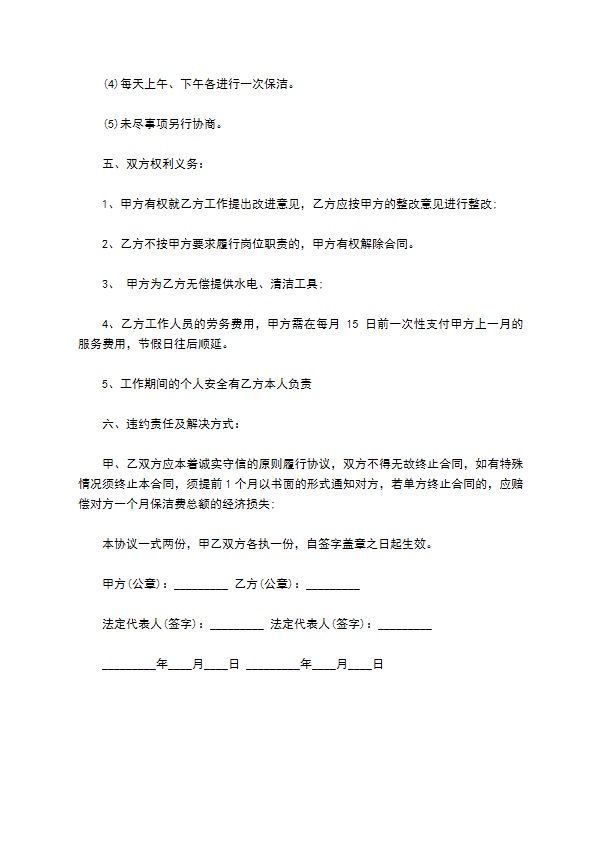 ⑷每天上午、下午各进行一次保洁。

⑸未尽事项另行协商。

五、双方权利义务：

1、甲方有权就乙方工作提出改进意见，乙方应按甲方的整改意见进行整改；

2、乙方不按甲方要求履行岗位职责的，甲方有权解除合同。

3、 甲方为乙方无偿提供水电、清洁工具；

4、乙方工作人员的劳务费用，甲方需在每月 15 日前一次性支付甲方上一月的服务费用，节假日往后顺延。

5、工作期间的个人安全有乙方本人负责

六、违约责任及解决方式：

甲、乙双方应本着诚实守信的原则履行协议，双方不得无故终止合同，如有特殊情况须终止本合同，须提前 1 个月以书面的形式通知对方，若单方终止合同的，应赔偿对方一个月保洁费总额的经济损失；

本协议一式两份，甲乙双方各执一份，自签字盖章之日起生效。

甲方(公章)：_________ 乙方(公章)：_________

法定代表人(签字)：_________ 法定代表人(签字)：_________

_________年____月____日 _________年____月____日